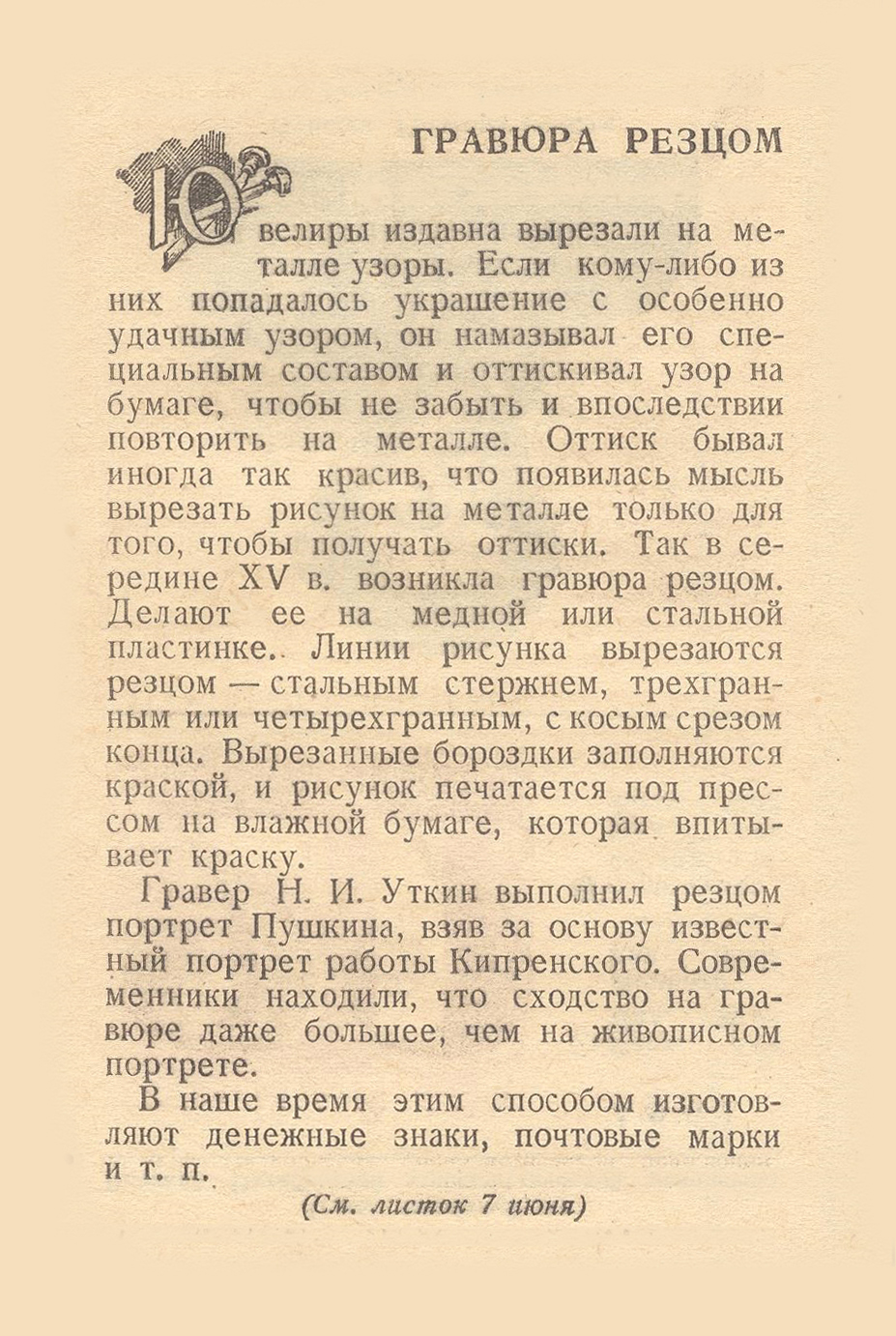 ГРАВЮРА РЕЗЦОМ

Ювелиры издавна вырезали на металле узоры. Если кому-либо из них попадалось украшение с особенно удачным узором, он намазывал его специальным составом и оттискивал узор на бумаге, чтобы не забыть и впоследствии повторить на металле. Оттиск бывал иногда так красив, что появилась мысль вырезать рисунок на металле только для того, чтобы получать оттиски. Так в середине XV в. возникла гравюра резцом. Делают ее на медной или стальной пластинке. Линии рисунка вырезаются резцом — стальным стержнем, трехгранным или четырехгранным, с косым срезом конца. Вырезанные бороздки заполняются краской, и рисунок печатается под прессом на влажной бумаге, которая впитывает краску.

Гравер Н. И. Уткин выполнил резцом портрет Пушкина, взяв за основу известный портрет работы Кипренского. Современники находили, что сходство на гравюре даже большее, чем на живописном портрете.

В наше время этим способом изготовляют денежные знаки, почтовые марки и т. п.

(См. листок 7 июня)